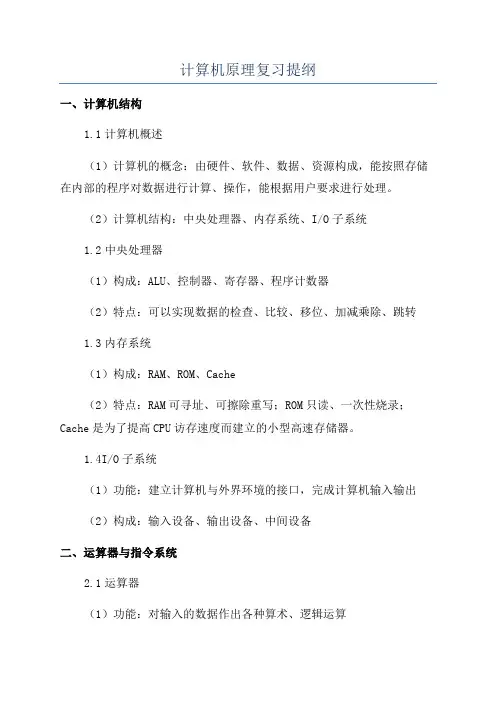 计算机原理复习提纲

一、计算机结构

1.1 计算机概述

（1）计算机的概念：由硬件、软件、数据、资源构成，能按照存储在内部的程序对数据进行计算、操作，能根据用户要求进行处理。

（2）计算机结构：中央处理器、内存系统、I/O 子系统

1.2 中央处理器

（1）构成：ALU、控制器、寄存器、程序计数器

（2）特点：可以实现数据的检查、比较、移位、加减乘除、跳转

1.3 内存系统

（1）构成：RAM、ROM、Cache

（2）特点：RAM 可寻址、可擦除重写；ROM 只读、一次性烧录；Cache 是为了提高 CPU 访存速度而建立的小型高速存储器。

1.4I/O 子系统

（1）功能：建立计算机与外界环境的接口，完成计算机输入输出

（2）构成：输入设备、输出设备、中间设备

二、运算器与指令系统

2.1 运算器

（1）功能：对输入的数据作出各种算术、逻辑运算